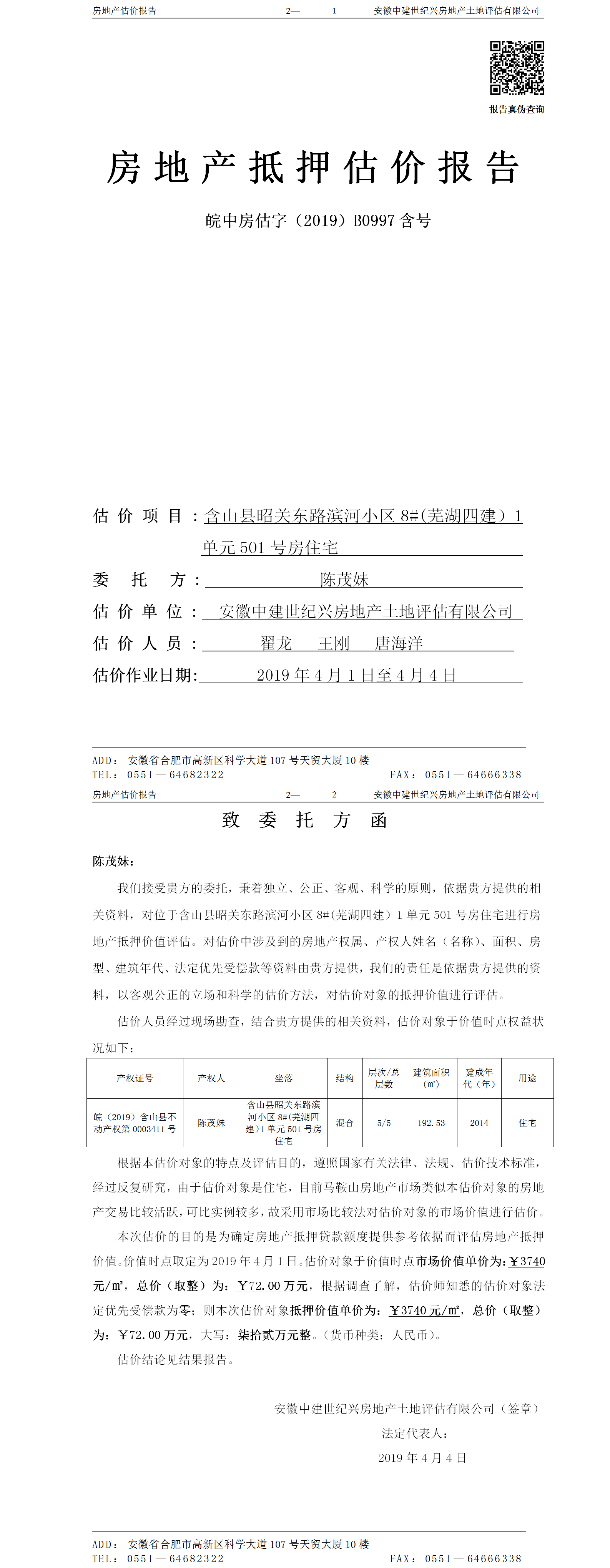 房地产估价报告　　2—　1　　安徽中建世纪兴房地产土地评估有限公司

报告真伪查询

房地产抵押估价报告

皖中房估字（2019）B0997 含号

估价项目：含山县昭关东路滨河小区 8#(芜湖四建）1 单元 501 号房住宅

委托方：陈茂妹

估价单位：安徽中建世纪兴房地产土地评估有限公司

估价人员：翟龙　王刚　唐海洋

估价作业日期：2019 年 4 月 1 日至 4 月 4 日

ADD：安徽省合肥市高新区科学大道 107 号天贸大厦 10 楼
TEL：0551—64682322　　FAX：0551—64666338

房地产估价报告　　2—　2　　安徽中建世纪兴房地产土地评估有限公司

致委托方函

陈茂妹：

我们接受贵方的委托，秉着独立、公正、客观、科学的原则，依据贵方提供的相关资料，对位于含山县昭关东路滨河小区 8#(芜湖四建）1 单元 501 号房住宅进行房地产抵押价值评估。对估价中涉及到的房地产权属、产权人姓名（名称）、面积、房型、建筑年代、法定优先受偿款等资料由贵方提供，我们的责任是依据贵方提供的资料，以客观公正的立场和科学的估价方法，对估价对象的抵押价值进行评估。

估价人员经过现场勘查，结合贵方提供的相关资料，估价对象于价值时点权益状况如下：

| 产权证号 | 产权人 | 坐落 | 结构 | 层次/总层数 | 建筑面积（㎡） | 建成年代（年） | 用途 |
|---|---|---|---|---|---|---|---|
| 皖（2019）含山县不动产权第 0003411 号 | 陈茂妹 | 含山县昭关东路滨河小区 8#(芜湖四建)1 单元 501 号房住宅 | 混合 | 5/5 | 192.53 | 2014 | 住宅 |

根据本估价对象的特点及评估目的，遵照国家有关法律、法规、估价技术标准，经过反复研究，由于估价对象是住宅，目前马鞍山房地产市场类似本估价对象的房地产交易比较活跃，可比实例较多，故采用市场比较法对估价对象的市场价值进行估价。

本次估价的目的是为确定房地产抵押贷款额度提供参考依据而评估房地产抵押价值。价值时点取定为 2019 年 4 月 1 日。估价对象于价值时点市场价值单价为：￥3740 元/㎡，总价（取整）为：￥72.00 万元，根据调查了解，估价师知悉的估价对象法定优先受偿款为零；则本次估价对象抵押价值单价为：￥3740 元/㎡，总价（取整）为：￥72.00 万元，大写：柒拾贰万元整。（货币种类：人民币）。

估价结论见结果报告。

安徽中建世纪兴房地产土地评估有限公司（签章）
法定代表人：
2019 年 4 月 4 日

ADD：安徽省合肥市高新区科学大道 107 号天贸大厦 10 楼
TEL：0551—64682322　　FAX：0551—64666338